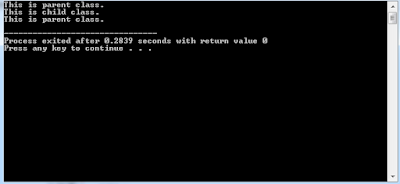 This is parent class.
This is child class.
This is parent class.

--------------------------------
Process exited after 0.2839 seconds with return value 0
Press any key to continue . . .